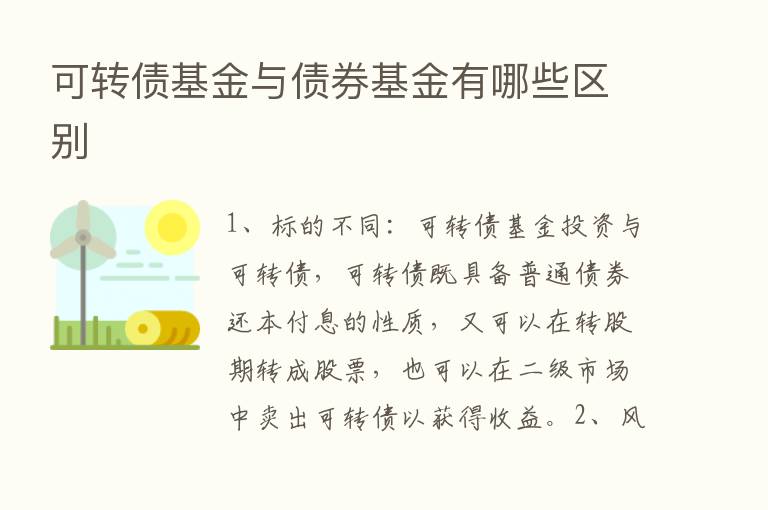 可转债基金与债券基金有哪些区别

1、标的不同：可转债基金投资与可转债，可转债既具备普通债券还本付息的性质，又可以在转股期转成股票，也可以在二级市场中卖出可转债以获得收益。2、风